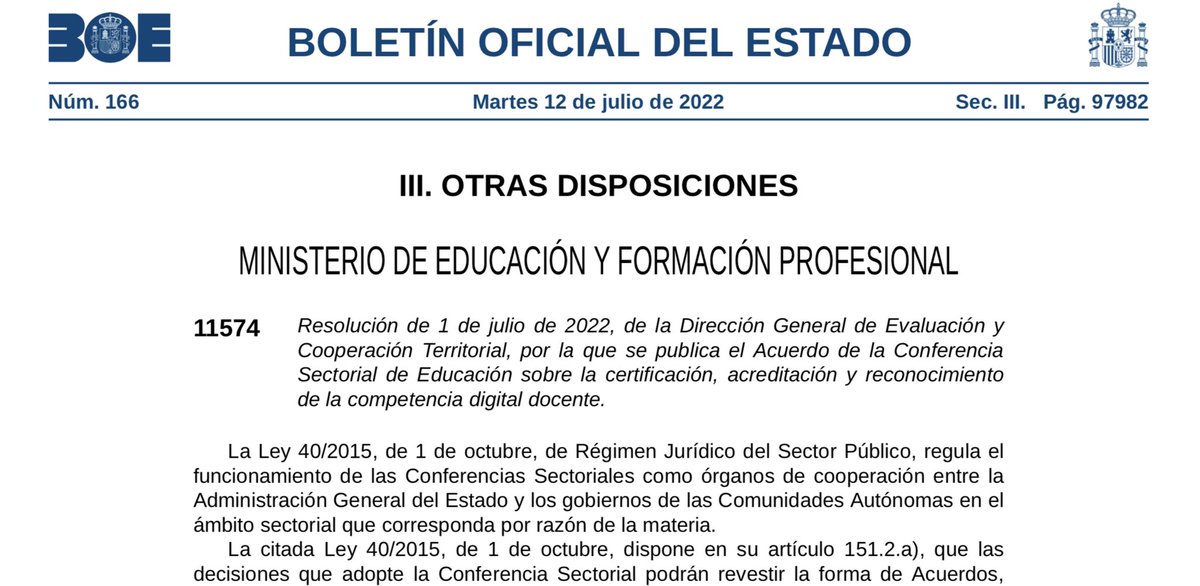 BOE

BOLETÍN OFICIAL DEL ESTADO

Núm. 166 Martes 12 de julio de 2022 Sec. III. Pág. 97982

III. OTRAS DISPOSICIONES

MINISTERIO DE EDUCACIÓN Y FORMACIÓN PROFESIONAL

11574 Resolución de 1 de julio de 2022, de la Dirección General de Evaluación y Cooperación Territorial, por la que se publica el Acuerdo de la Conferencia Sectorial de Educación sobre la certificación, acreditación y reconocimiento de la competencia digital docente.

La Ley 40/2015, de 1 de octubre, de Régimen Jurídico del Sector Público, regula el funcionamiento de las Conferencias Sectoriales como órganos de cooperación entre la Administración General del Estado y los gobiernos de las Comunidades Autónomas en el ámbito sectorial que corresponda por razón de la materia.

La citada Ley 40/2015, de 1 de octubre, dispone en su artículo 151.2.a), que las decisiones que adopte la Conferencia Sectorial podrán revestir la forma de Acuerdos,